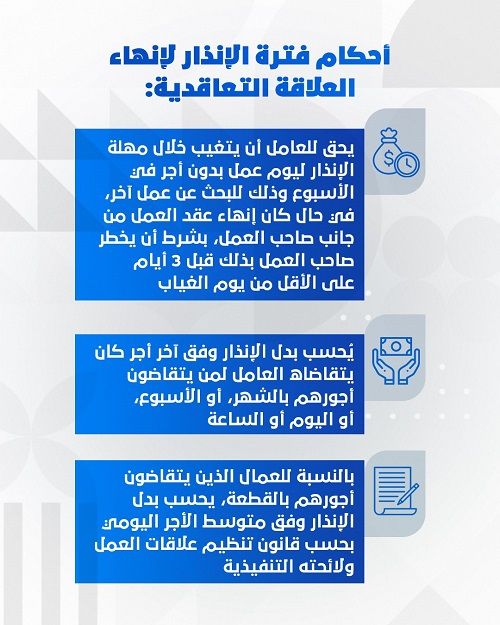 أحكام فترة الإنذار لإنهاء العلاقة التعاقدية:

يحق للعامل أن يتغيب خلال مهلة الإنذار ليوم عمل بدون أجر في الأسبوع وذلك للبحث عن عمل آخر، في حال كان إنهاء عقد العمل من جانب صاحب العمل، بشرط أن يخطر صاحب العمل بذلك قبل 3 أيام على الأقل من يوم الغياب

يُحسب بدل الإنذار وفق آخر أجر كان يتقاضاه العامل لمن يتقاضون أجورهم بالشهر، أو الأسبوع، أو اليوم أو الساعة

بالنسبة للعمال الذين يتقاضون أجورهم بالقطعة، يحسب بدل الإنذار وفق متوسط الأجر اليومي بحسب قانون تنظيم علاقات العمل ولائحته التنفيذية